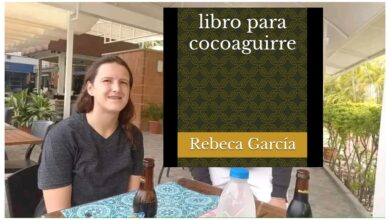 libro para cocoaguirre

Rebeca García